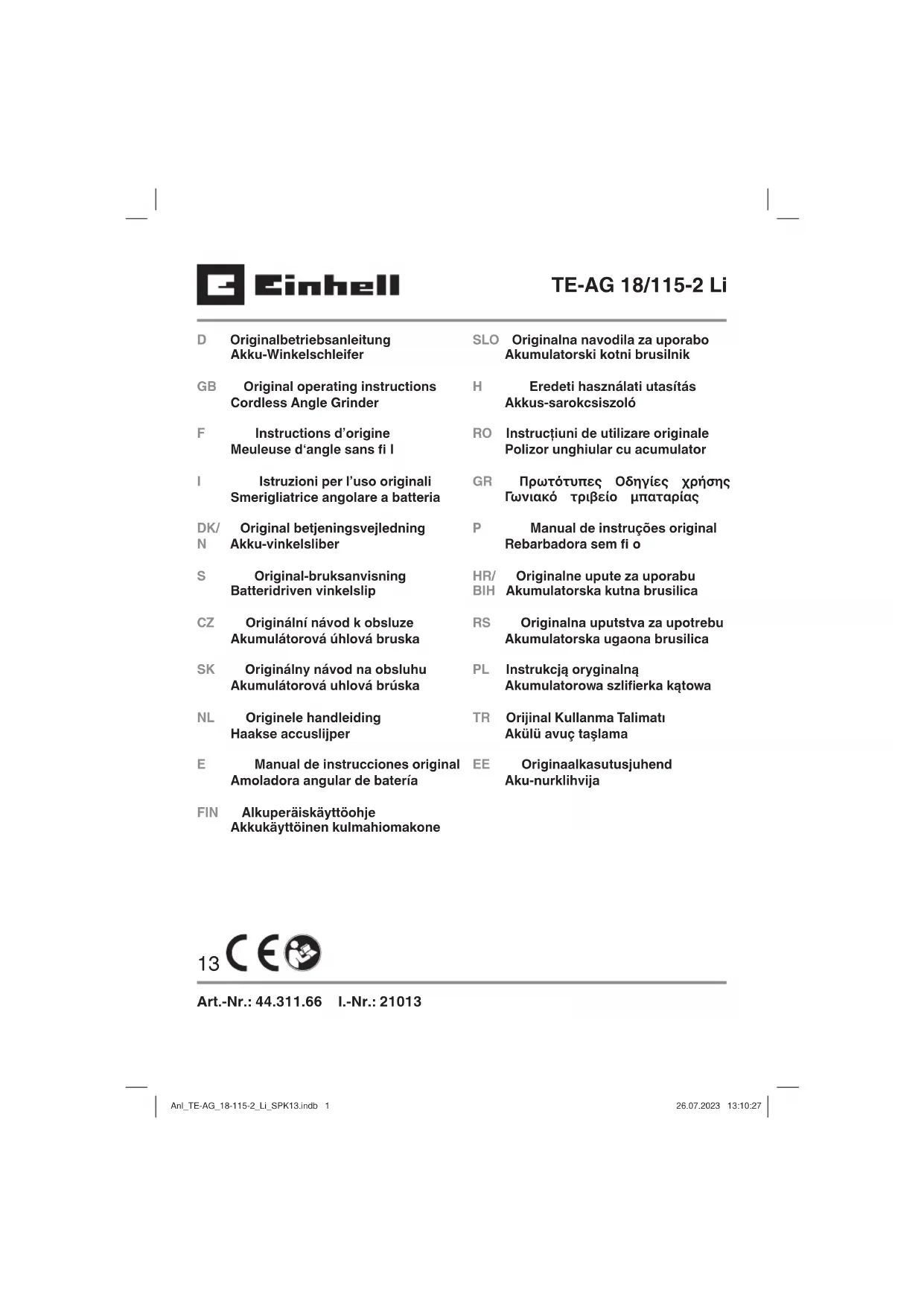 Einhell

TE-AG 18/115-2 Li

D Originalbetriebsanleitung
Akku-Winkelschleifer

GB Original operating instructions
Cordless Angle Grinder

F Instructions d'origine
Meuleuse d'angle sans fi l

I Istruzioni per l'uso originali
Smerigliatrice angolare a batteria

DK/N Original betjeningsvejledning
Akku-vinkelsliber

S Original-bruksanvisning
Batteridriven vinkelslip

CZ Originální návod k obsluze
Akumulátorová úhlová bruska

SK Originálny návod na obsluhu
Akumulátorová uhlová brúska

NL Originele handleiding
Haakse accuslijper

E Manual de instrucciones original
Amoladora angular de batería

FIN Alkuperäiskäyttöohje
Akkukäyttöinen kulmahiomakone

SLO Originalna navodila za uporabo
Akumulatorski kotni brusilnik

H Eredeti használati utasítás
Akkus-sarokcsiszoló

RO Instrucțiuni de utilizare originale
Polizor unghiular cu acumulator

GR Πρωτότυπες Οδηγίες χρήσης
Γωνιακό τριβείο μπαταρίας

P Manual de instruções original
Rebarbadora sem fi o

HR/BIH Originalne upute za uporabu
Akumulatorska kutna brusilica

RS Originalna uputstva za upotrebu
Akumulatorska ugaona brusilica

PL Instrukcją oryginalną
Akumulatorowa szlifierka kątowa

TR Orijinal Kullanma Talimatı
Akülü avuç taşlama

EE Originaalkasutusjuhend
Aku-nurklihvija

13 CE

Art.-Nr.: 44.311.66 I.-Nr.: 21013

Anl_TE-AG_18-115-2_Li_SPK13.indb 1 26.07.2023 13:10:27